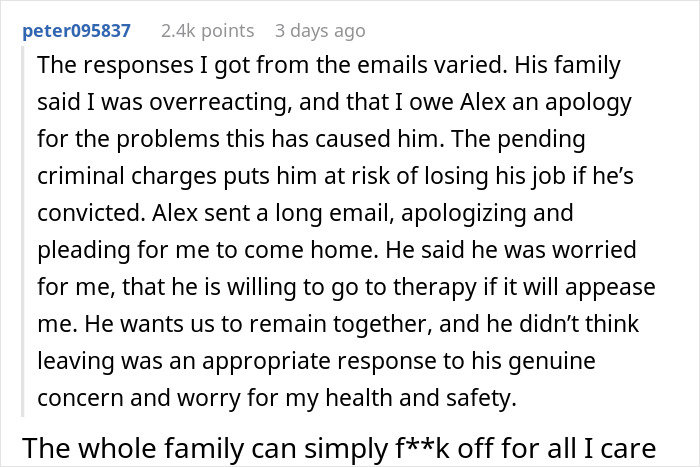 peter095837 2.4k points 3 days ago

The responses I got from the emails varied. His family said I was overreacting, and that I owe Alex an apology for the problems this has caused him. The pending criminal charges puts him at risk of losing his job if he's convicted. Alex sent a long email, apologizing and pleading for me to come home. He said he was worried for me, that he is willing to go to therapy if it will appease me. He wants us to remain together, and he didn't think leaving was an appropriate response to his genuine concern and worry for my health and safety.

The whole family can simply f**k off for all I care